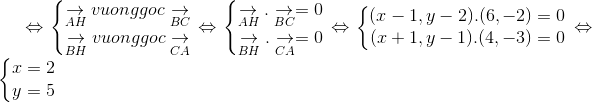 $\Leftrightarrow \begin{cases} \underset{AH}{\rightarrow} vuonggoc \underset{BC}{\rightarrow} \\ \underset{BH}{\rightarrow} vuonggoc \underset{CA}{\rightarrow} \end{cases} \Leftrightarrow \begin{cases} \underset{AH}{\rightarrow} \cdot \underset{BC}{\rightarrow} = 0 \\ \underset{BH}{\rightarrow} \cdot \underset{CA}{\rightarrow} = 0 \end{cases} \Leftrightarrow \begin{cases} (x-1, y-2).(6,-2) = 0 \\ (x+1, y-1).(4,-3) = 0 \end{cases} \Leftrightarrow \begin{cases} x = 2 \\ y = 5 \end{cases}$